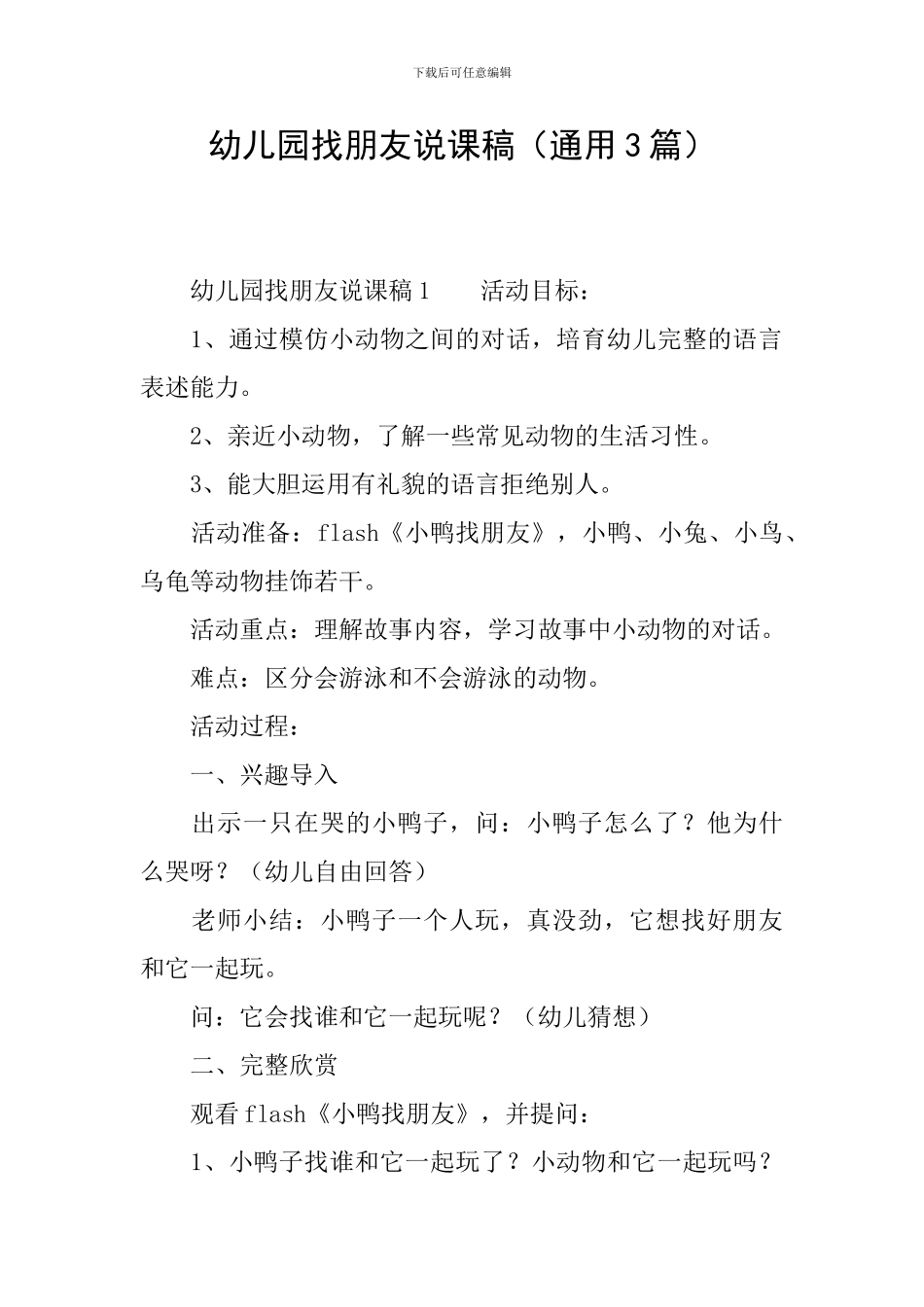 下载后可任意编辑

幼儿园找朋友说课稿（通用3篇）

幼儿园找朋友说课稿1　　活动目标：

1、通过模仿小动物之间的对话，培育幼儿完整的语言表述能力。

2、亲近小动物，了解一些常见动物的生活习性。

3、能大胆运用有礼貌的语言拒绝别人。

活动准备：flash《小鸭找朋友》，小鸭、小兔、小鸟、乌龟等动物挂饰若干。

活动重点：理解故事内容，学习故事中小动物的对话。

难点：区分会游泳和不会游泳的动物。

活动过程：

一、兴趣导入

出示一只在哭的小鸭子，问：小鸭子怎么了？他为什么哭呀？（幼儿自由回答）

老师小结：小鸭子一个人玩，真没劲，它想找好朋友和它一起玩。

问：它会找谁和它一起玩呢？（幼儿猜想）

二、完整欣赏

观看flash《小鸭找朋友》，并提问：

1、小鸭子找谁和它一起玩了？小动物和它一起玩吗？